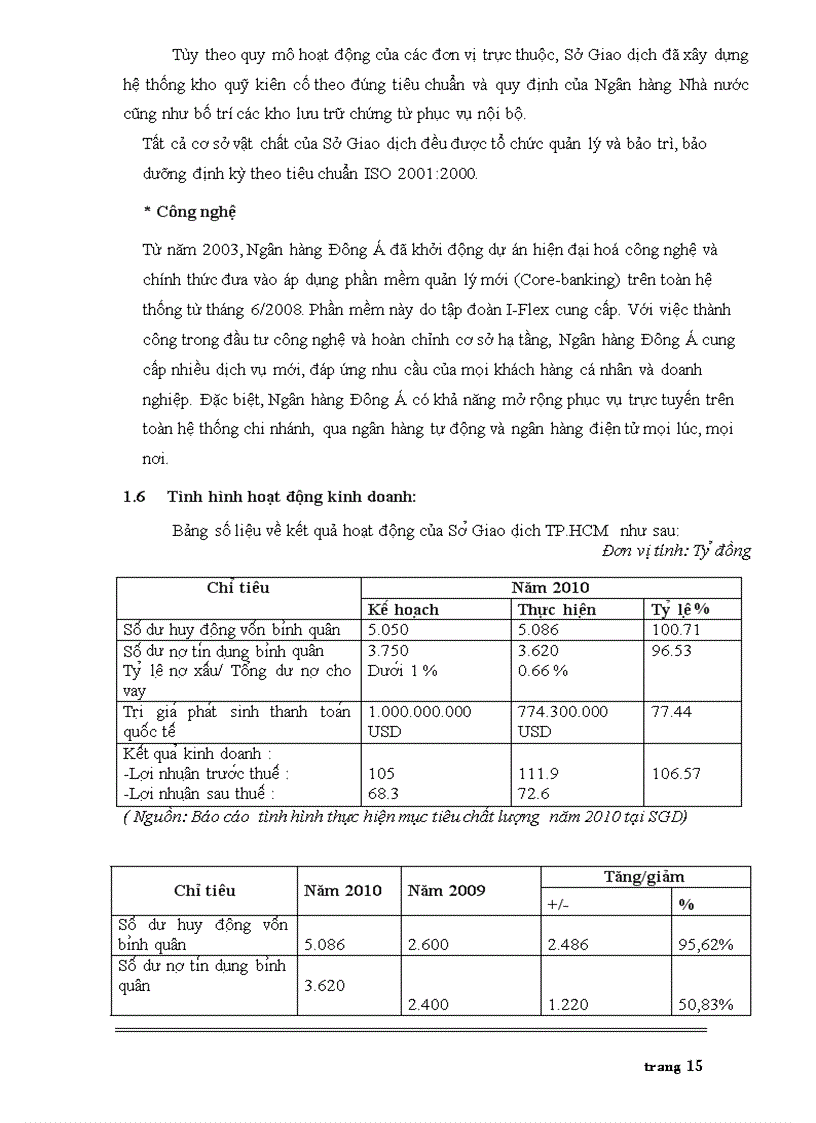 Tùy theo quy mô hoạt động của các đơn vị trực thuộc, Sở Giao dịch đã xây dựng hệ thống kho quỹ kiên cố theo đúng tiêu chuẩn và quy định của Ngân hàng Nhà nước cũng như bố trí các kho lưu trữ chứng từ phục vụ nội bộ.

Tất cả cơ sở vật chất của Sở Giao dịch đều được tổ chức quản lý và bảo trì, bảo dưỡng định kỳ theo tiêu chuẩn ISO 2001:2000.

* Công nghệ

Từ năm 2003, Ngân hàng Đông Á đã khởi động dự án hiện đại hoá công nghệ và chính thức đưa vào áp dụng phần mềm quản lý mới (Core-banking) trên toàn hệ thống từ tháng 6/2008. Phần mềm này do tập đoàn I-Flex cung cấp. Với việc thành công trong đầu tư công nghệ và hoàn chỉnh cơ sở hạ tầng, Ngân hàng Đông Á cung cấp nhiều dịch vụ mới, đáp ứng nhu cầu của mọi khách hàng cá nhân và doanh nghiệp. Đặc biệt, Ngân hàng Đông Á có khả năng mở rộng phục vụ trực tuyến trên toàn hệ thống chi nhánh, qua ngân hàng tự động và ngân hàng điện tử mọi lúc, mọi nơi.

1.6 Tình hình hoạt động kinh doanh:

Bảng số liệu về kết quả hoạt động của Sở Giao dịch TP.HCM như sau:

Đơn vị tính: Tỷ đồng

| Chỉ tiêu | Năm 2010 | | |
|---|---|---|---|
| | Kế hoạch | Thực hiện | Tỷ lệ % |
| Số dư huy động vốn bình quân | 5.050 | 5.086 | 100.71 |
| Số dư nợ tín dụng bình quân Tỷ lệ nợ xấu/ Tổng dư nợ cho vay | 3.750 Dưới 1 % | 3.620 0.66 % | 96.53 |
| Trị giá phát sinh thanh toán quốc tế | 1.000.000.000 USD | 774.300.000 USD | 77.44 |
| Kết quả kinh doanh : -Lợi nhuận trước thuế : -Lợi nhuận sau thuế : | 105 68.3 | 111.9 72.6 | 106.57 |

( Nguồn: Báo cáo tình hình thực hiện mục tiêu chất lượng năm 2010 tại SGD)

| Chỉ tiêu | Năm 2010 | Năm 2009 | Tăng/giảm | |
|---|---|---|---|---|
| | | | +/- | % |
| Số dư huy động vốn bình quân | 5.086 | 2.600 | 2.486 | 95,62% |
| Số dư nợ tín dụng bình quân | 3.620 | 2.400 | 1.220 | 50,83% |

trang 15